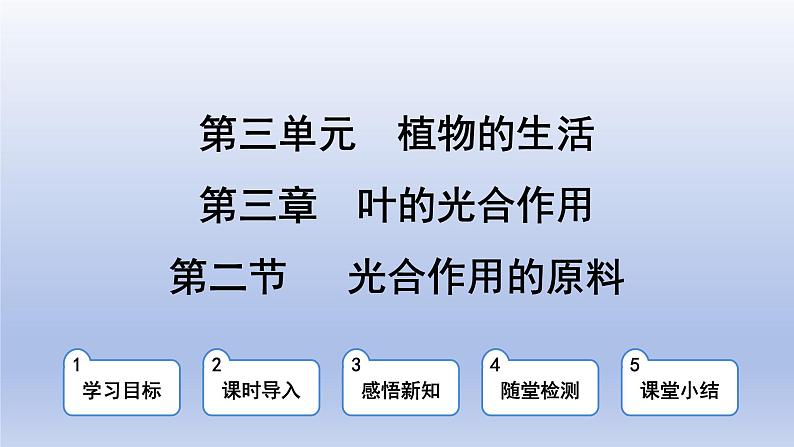 第三单元　植物的生活

第三章　叶的光合作用

第二节　光合作用的原料

1
学习目标

2
课时导入

3
感悟新知

4
随堂检测

5
课堂小结